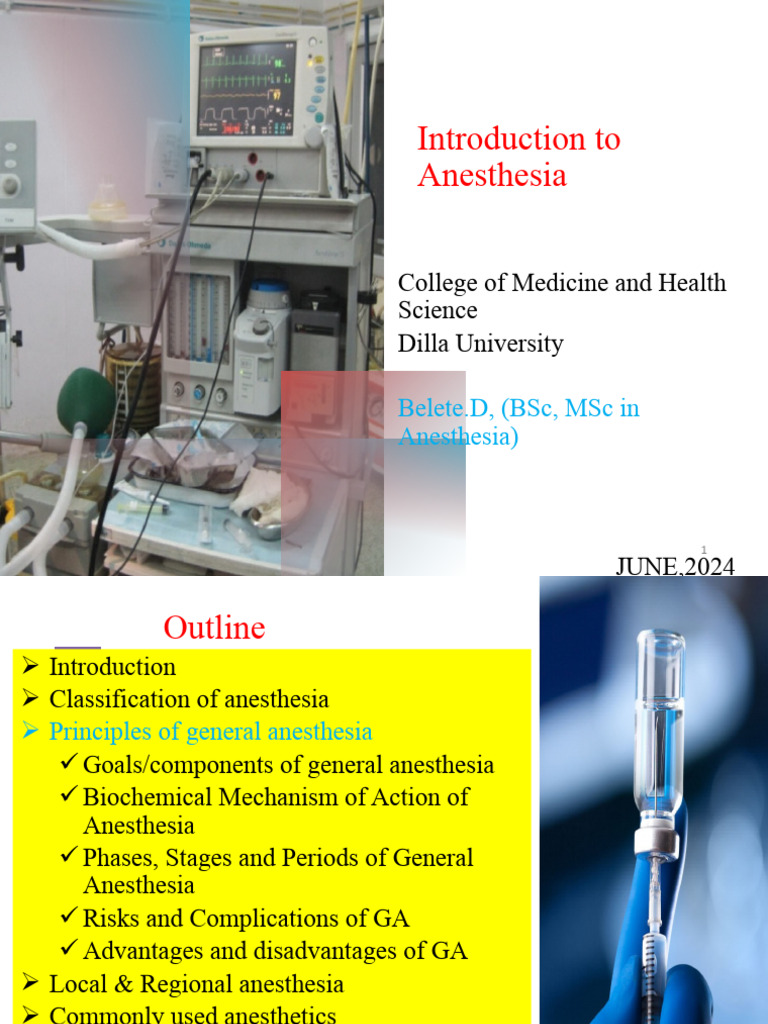 Introduction to Anesthesia

College of Medicine and Health Science
Dilla University

Belete.D, (BSc, MSc in Anesthesia)

1

JUNE,2024

Outline

➢ Introduction
➢ Classification of anesthesia
➢ Principles of general anesthesia
✓ Goals/components of general anesthesia
✓ Biochemical Mechanism of Action of Anesthesia
✓ Phases, Stages and Periods of General Anesthesia
✓ Risks and Complications of GA
✓ Advantages and disadvantages of GA
➢ Local & Regional anesthesia
➢ Commonly used anesthetics